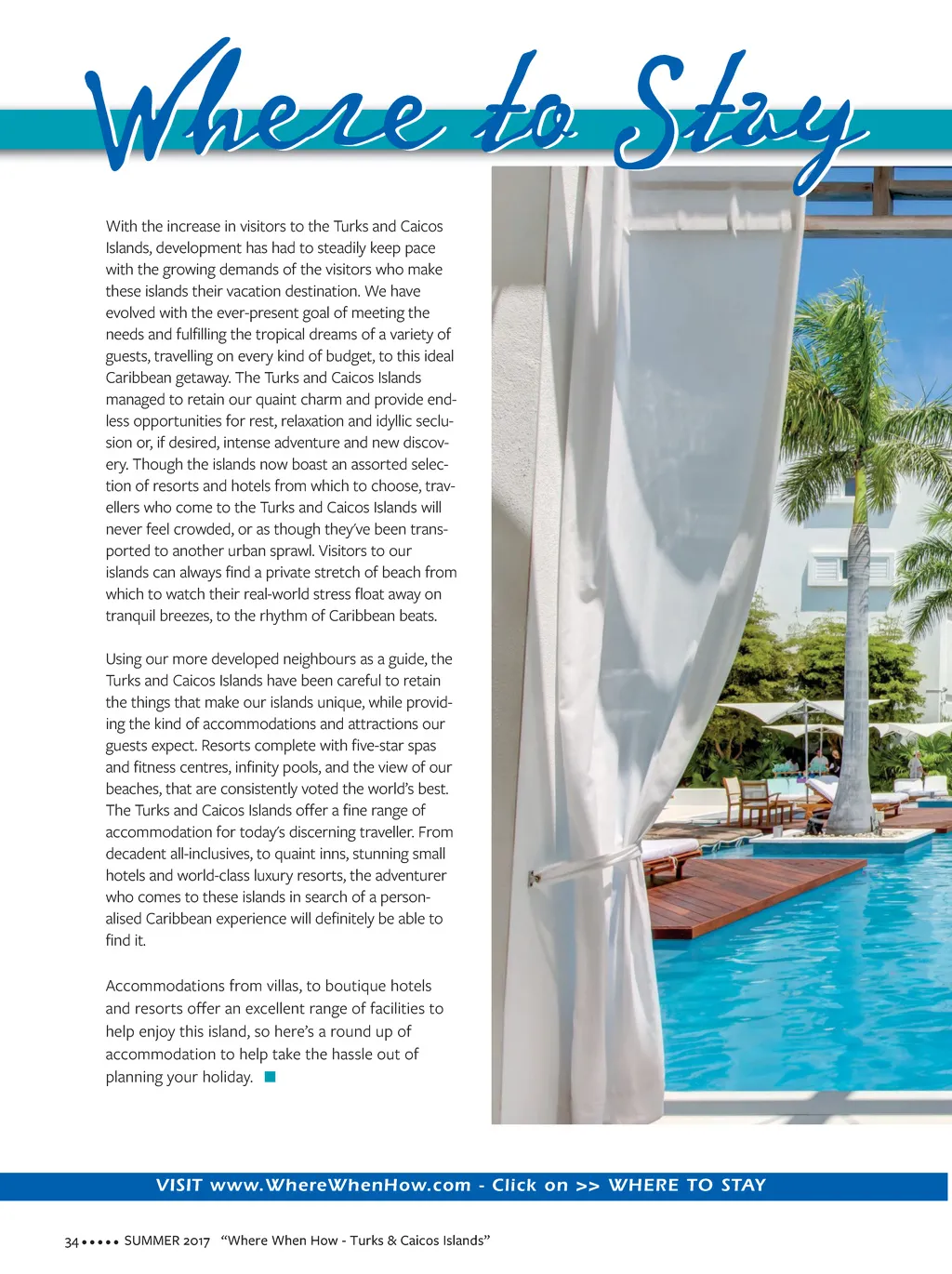 Where to Stay

With the increase in visitors to the Turks and Caicos Islands, development has had to steadily keep pace with the growing demands of the visitors who make these islands their vacation destination. We have evolved with the ever-present goal of meeting the needs and fulfilling the tropical dreams of a variety of guests, travelling on every kind of budget, to this ideal Caribbean getaway. The Turks and Caicos Islands managed to retain our quaint charm and provide endless opportunities for rest, relaxation and idyllic seclusion or, if desired, intense adventure and new discovery. Though the islands now boast an assorted selection of resorts and hotels from which to choose, travellers who come to the Turks and Caicos Islands will never feel crowded, or as though they've been transported to another urban sprawl. Visitors to our islands can always find a private stretch of beach from which to watch their real-world stress float away on tranquil breezes, to the rhythm of Caribbean beats.

Using our more developed neighbours as a guide, the Turks and Caicos Islands have been careful to retain the things that make our islands unique, while providing the kind of accommodations and attractions our guests expect. Resorts complete with five-star spas and fitness centres, infinity pools, and the view of our beaches, that are consistently voted the world's best. The Turks and Caicos Islands offer a fine range of accommodation for today's discerning traveller. From decadent all-inclusives, to quaint inns, stunning small hotels and world-class luxury resorts, the adventurer who comes to these islands in search of a personalised Caribbean experience will definitely be able to find it.

Accommodations from villas, to boutique hotels and resorts offer an excellent range of facilities to help enjoy this island, so here's a round up of accommodation to help take the hassle out of planning your holiday.

VISIT www.WhereWhenHow.com - Click on >> WHERE TO STAY

34 ••••• SUMMER 2017 "Where When How - Turks & Caicos Islands"